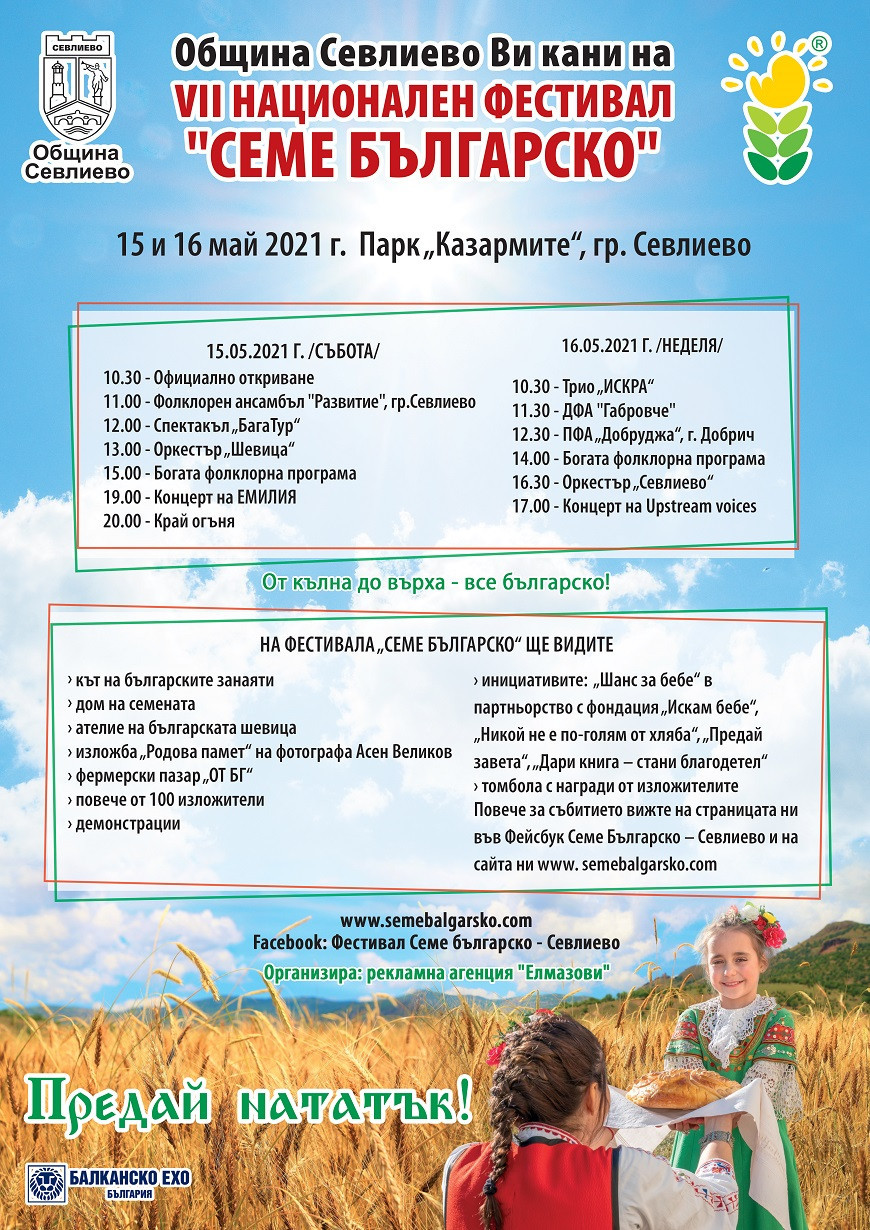 СЕВЛИЕВО
Община Севлиево

Община Севлиево Ви кани на
VII НАЦИОНАЛЕН ФЕСТИВАЛ
"СЕМЕ БЪЛГАРСКО"

®

15 и 16 май 2021 г. Парк „Казармите“, гр. Севлиево

15.05.2021 Г. /СЪБОТА/
10.30 - Официално откриване
11.00 - Фолклорен ансамбъл "Развитие", гр.Севлиево
12.00 - Спектакъл „БагаТур“
13.00 - Оркестър „Шевица“
15.00 - Богата фолклорна програма
19.00 - Концерт на ЕМИЛИЯ
20.00 - Край огъня

16.05.2021 Г. /НЕДЕЛЯ/
10.30 - Трио „ИСКРА“
11.30 - ДФА "Габровче"
12.30 - ПФА „Добруджа“, г. Добрич
14.00 - Богата фолклорна програма
16.30 - Оркестър „Севлиево“
17.00 - Концерт на Upstream voices

От кълна до върха - все българско!

НА ФЕСТИВАЛА „СЕМЕ БЪЛГАРСКО“ ЩЕ ВИДИТЕ
› кът на българските занаяти
› дом на семената
› ателие на българската шевица
› изложба „Родова памет“ на фотографа Асен Великов
› фермерски пазар „ОТ БГ“
› повече от 100 изложители
› демонстрации

› инициативите: „Шанс за бебе“ в партньорство с фондация „Искам бебе“, „Никой не е по-голям от хляба“, „Предай завета“, „Дари книга – стани благодетел“
› томбола с награди от изложителите
Повече за събитието вижте на страницата ни във Фейсбук Семе Българско – Севлиево и на сайта ни www. semebalgarsko.com

www.semebalgarsko.com
Facebook: Фестивал Семе българско - Севлиево
Организира: рекламна агенция "Елмазови"

Предай нататък!

БАЛКАНСКО ЕХО
БЪЛГАРИЯ